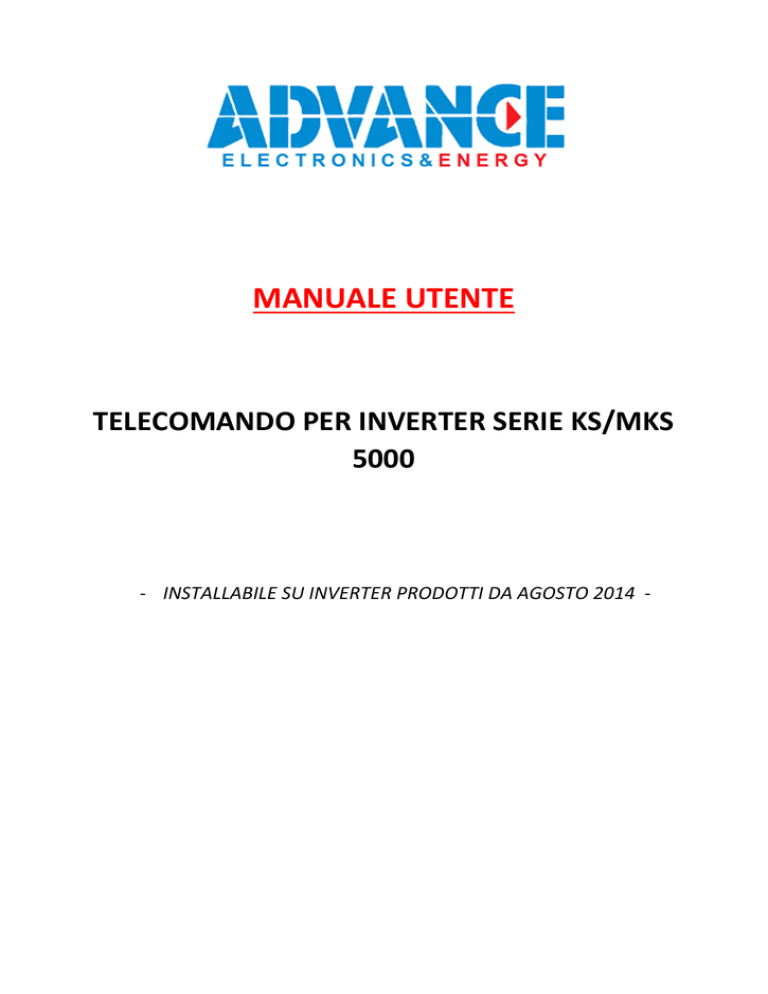 ADVANCE
ELECTRONICS&ENERGY

MANUALE UTENTE

TELECOMANDO PER INVERTER SERIE KS/MKS 5000

- INSTALLABILE SU INVERTER PRODOTTI DA AGOSTO 2014 -